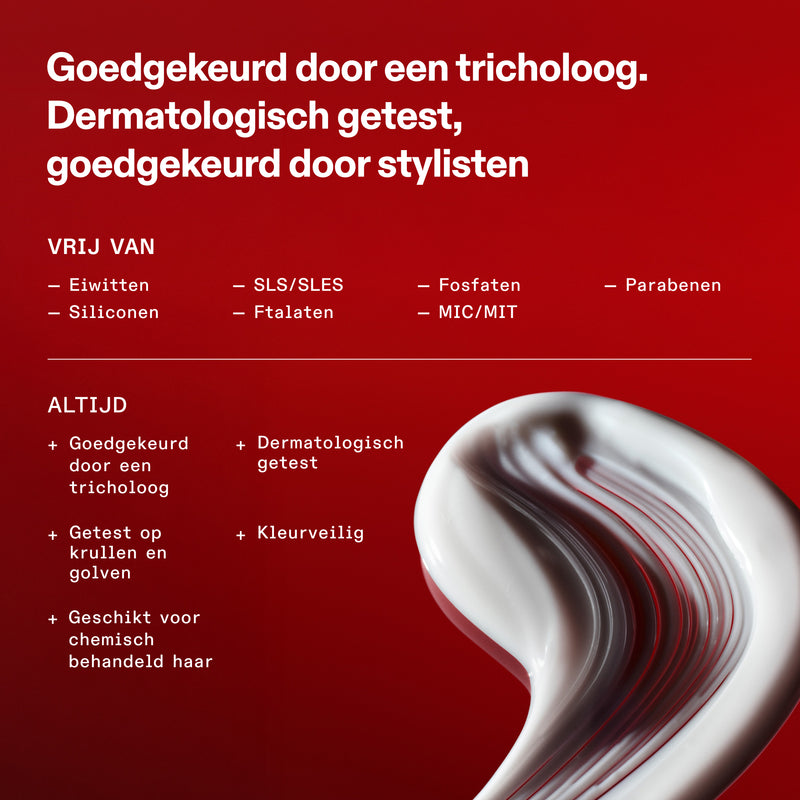 Goedgekeurd door een tricholoog. Dermatologisch getest, goedgekeurd door stylisten

VRIJ VAN

— Eiwitten
— Siliconen

— SLS/SLES
— Ftalaten

— Fosfaten
— MIC/MIT

— Parabenen

ALTIJD

+ Goedgekeurd door een tricholoog

+ Getest op krullen en golven

+ Geschikt voor chemisch behandeld haar

+ Dermatologisch getest

+ Kleurveilig